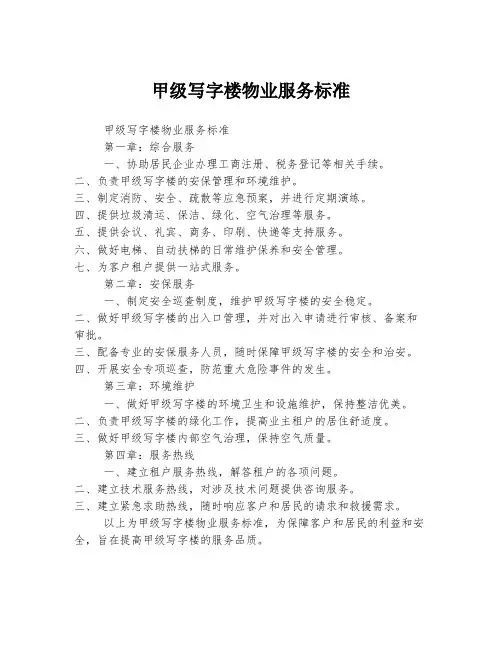 甲级写字楼物业服务标准

甲级写字楼物业服务标准

第一章：综合服务

一、协助居民企业办理工商注册、税务登记等相关手续。

二、负责甲级写字楼的安保管理和环境维护。

三、制定消防、安全、疏散等应急预案，并进行定期演练。

四、提供垃圾清运、保洁、绿化、空气治理等服务。

五、提供会议、礼宾、商务、印刷、快递等支持服务。

六、做好电梯、自动扶梯的日常维护保养和安全管理。

七、为客户租户提供一站式服务。

第二章：安保服务

一、制定安全巡查制度，维护甲级写字楼的安全稳定。

二、做好甲级写字楼的出入口管理，并对出入申请进行审核、备案和审批。

三、配备专业的安保服务人员，随时保障甲级写字楼的安全和治安。

四、开展安全专项巡查，防范重大危险事件的发生。

第三章：环境维护

一、做好甲级写字楼的环境卫生和设施维护，保持整洁优美。

二、负责甲级写字楼的绿化工作，提高业主租户的居住舒适度。

三、做好甲级写字楼内部空气治理，保持空气质量。

第四章：服务热线

一、建立租户服务热线，解答租户的各项问题。

二、建立技术服务热线，对涉及技术问题提供咨询服务。

三、建立紧急求助热线，随时响应客户和居民的请求和救援需求。

以上为甲级写字楼物业服务标准，为保障客户和居民的利益和安全，旨在提高甲级写字楼的服务品质。